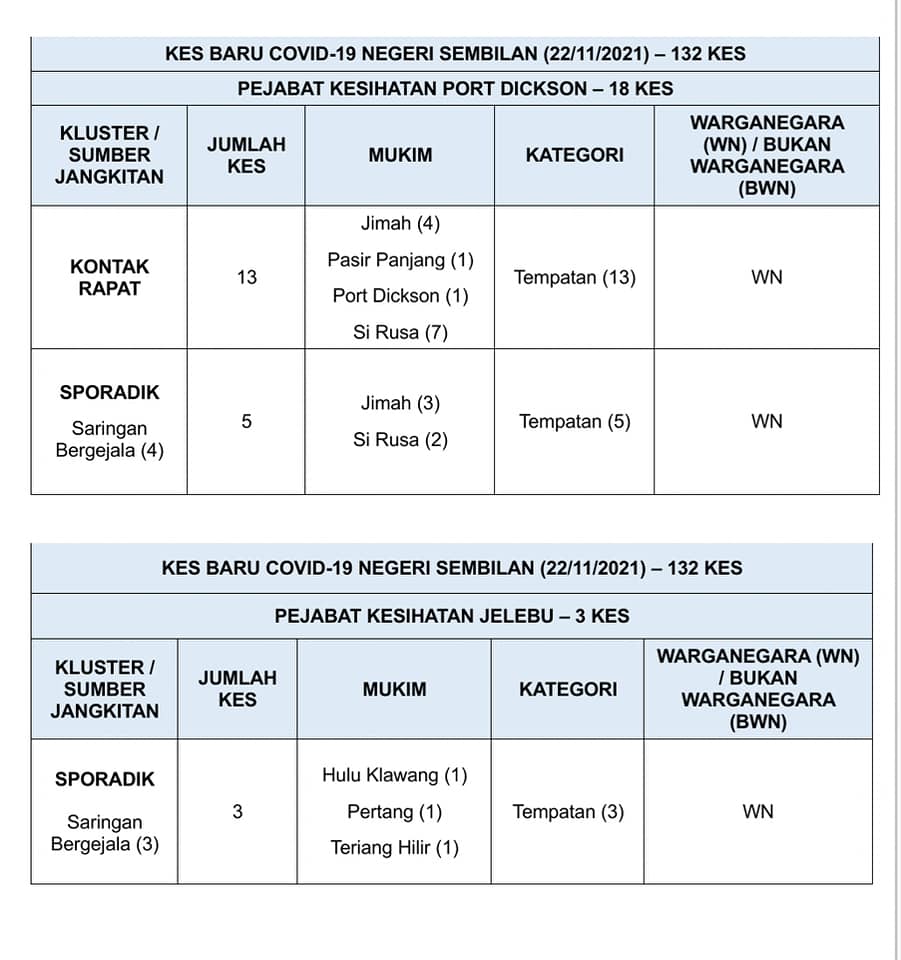 KES BARU COVID-19 NEGERI SEMBILAN (22/11/2021) – 132 KES

PEJABAT KESIHATAN PORT DICKSON – 18 KES

| KLUSTER / SUMBER JANGKITAN | JUMLAH KES | MUKIM | KATEGORI | WARGANEGARA (WN) / BUKAN WARGANEGARA (BWN) |
|---|---|---|---|---|
| KONTAK RAPAT | 13 | Jimah (4) Pasir Panjang (1) Port Dickson (1) Si Rusa (7) | Tempatan (13) | WN |
| SPORADIK Saringan Bergejala (4) | 5 | Jimah (3) Si Rusa (2) | Tempatan (5) | WN |

KES BARU COVID-19 NEGERI SEMBILAN (22/11/2021) – 132 KES

PEJABAT KESIHATAN JELEBU – 3 KES

| KLUSTER / SUMBER JANGKITAN | JUMLAH KES | MUKIM | KATEGORI | WARGANEGARA (WN) / BUKAN WARGANEGARA (BWN) |
|---|---|---|---|---|
| SPORADIK Saringan Bergejala (3) | 3 | Hulu Klawang (1) Pertang (1) Teriang Hilir (1) | Tempatan (3) | WN |